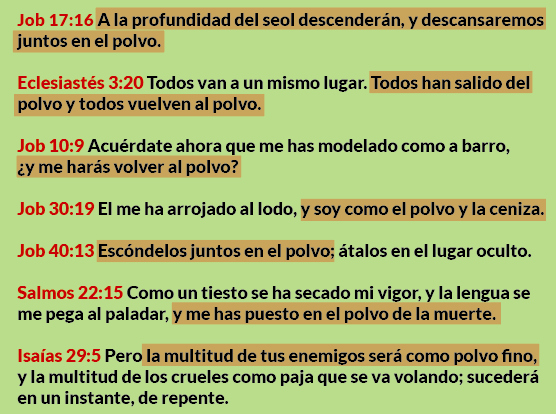 Job 17:16 A la profundidad del seol descenderán, y descansaremos juntos en el polvo.

Eclesiastés 3:20 Todos van a un mismo lugar. Todos han salido del polvo y todos vuelven al polvo.

Job 10:9 Acuérdate ahora que me has modelado como a barro, ¿y me harás volver al polvo?

Job 30:19 El me ha arrojado al lodo, y soy como el polvo y la ceniza.

Job 40:13 Escóndelos juntos en el polvo; átalos en el lugar oculto.

Salmos 22:15 Como un tiesto se ha secado mi vigor, y la lengua se me pega al paladar, y me has puesto en el polvo de la muerte.

Isaías 29:5 Pero la multitud de tus enemigos será como polvo fino, y la multitud de los crueles como paja que se va volando; sucederá en un instante, de repente.